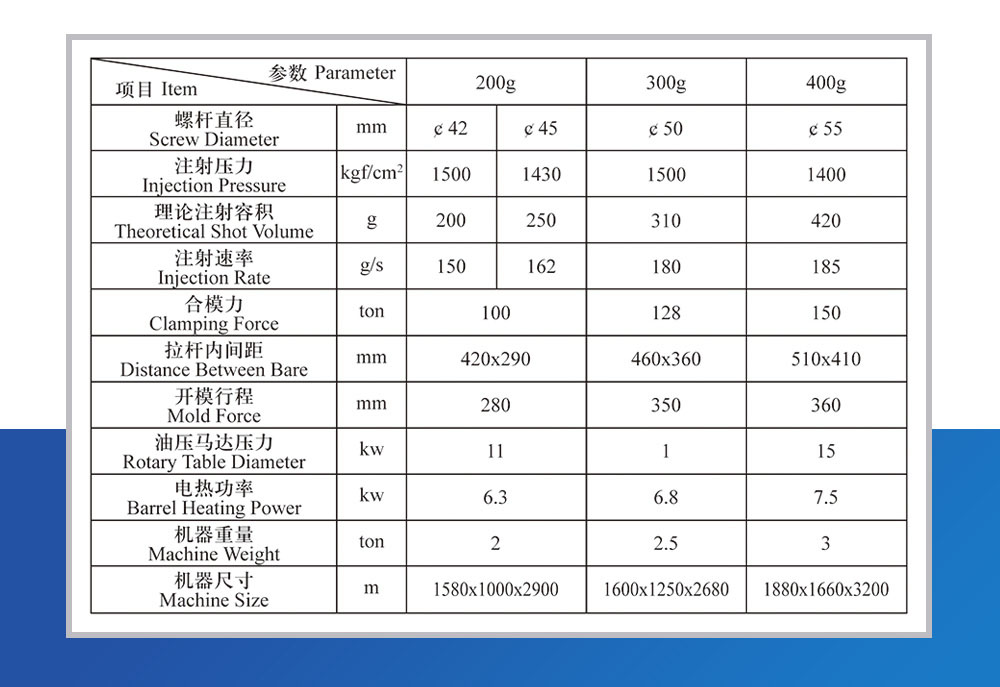 | 参数 Parameter / 项目 Item | | 200g | | 300g | 400g |
|---|---|---|---|---|---|
| 螺杆直径 Screw Diameter | mm | ¢ 42 | ¢ 45 | ¢ 50 | ¢ 55 |
| 注射压力 Injection Pressure | kgf/cm$^2$ | 1500 | 1430 | 1500 | 1400 |
| 理论注射容积 Theoretical Shot Volume | g | 200 | 250 | 310 | 420 |
| 注射速率 Injection Rate | g/s | 150 | 162 | 180 | 185 |
| 合模力 Clamping Force | ton | 100 | | 128 | 150 |
| 拉杆内间距 Distance Between Bare | mm | 420x290 | | 460x360 | 510x410 |
| 开模行程 Mold Force | mm | 280 | | 350 | 360 |
| 油压马达压力 Rotary Table Diameter | kw | 11 | | 1 | 15 |
| 电热功率 Barrel Heating Power | kw | 6.3 | | 6.8 | 7.5 |
| 机器重量 Machine Weight | ton | 2 | | 2.5 | 3 |
| 机器尺寸 Machine Size | m | 1580x1000x2900 | | 1600x1250x2680 | 1880x1660x3200 |